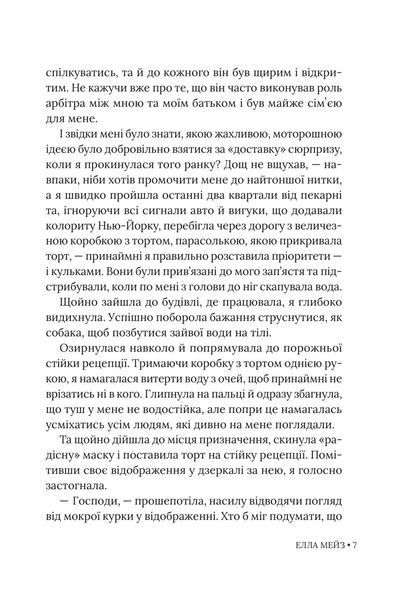 спілкуватись, та й до кожного він був щирим і відкритим. Не кажучи вже про те, що він часто виконував роль арбітра між мною та моїм батьком і був майже сім'єю для мене.

І звідки мені було знати, якою жахливою, моторошною ідеєю було добровільно взятися за «доставку» сюрпризу, коли я прокинулася того ранку? Дощ не вщухав, — навпаки, ніби хотів промочити мене до найтоншої нитки, а я швидко пройшла останні два квартали від пекарні та, ігноруючи всі сигнали авто й вигуки, що додавали колориту Нью-Йорку, перебігла через дорогу з величезною коробкою з тортом, парасолькою, якою прикривала торт, — принаймні я правильно розставила пріоритети — і кульками. Вони були прив'язані до мого зап'ястя та підстрибували, коли по мені з голови до ніг скапувала вода.

Щойно зайшла до будівлі, де працювала, я глибоко видихнула. Успішно поборола бажання струснутися, як собака, щоб позбутися зайвої води на тілі.

Озирнулася навколо й попрямувала до порожньої стійки рецепції. Тримаючи коробку з тортом однією рукою, я намагалася витерти воду з очей, щоб принаймні не врізатись ні в кого. Глипнула на пальці й одразу збагнула, що туш у мене не водостійка, але попри це намагалась усміхатись усім людям, які дивно на мене поглядали.

Та щойно дійшла до місця призначення, скинула «радісну» маску і поставила торт на стійку рецепції. Помітивши своє відображення у дзеркалі за нею, я голосно застогнала.

— Господи, — прошепотіла, насилу відводячи погляд від мокрої курки у відображенні. Хто б міг подумати, що

ЕЛЛА МЕЙЗ • 7